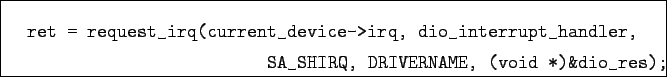 ret = request_irq(current_device->irq, dio_interrupt_handler,
SA_SHIRQ, DRIVERNAME, (void *)&dio_res);